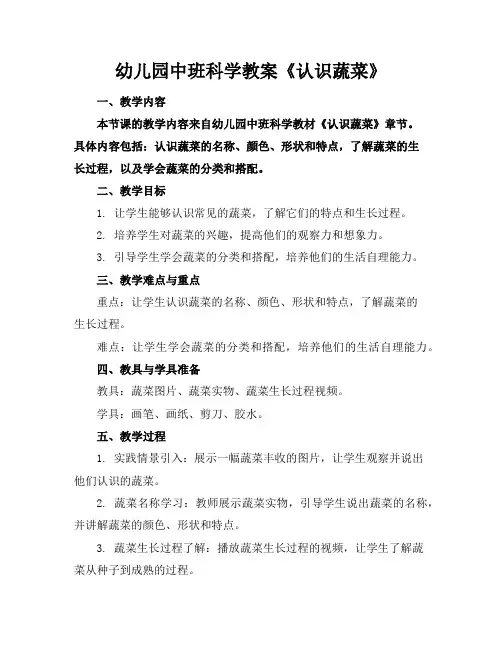 幼儿园中班科学教案《认识蔬菜》

一、教学内容

本节课的教学内容来自幼儿园中班科学教材《认识蔬菜》章节。具体内容包括：认识蔬菜的名称、颜色、形状和特点，了解蔬菜的生长过程，以及学会蔬菜的分类和搭配。

二、教学目标

1. 让学生能够认识常见的蔬菜，了解它们的特点和生长过程。

2. 培养学生对蔬菜的兴趣，提高他们的观察力和想象力。

3. 引导学生学会蔬菜的分类和搭配，培养他们的生活自理能力。

三、教学难点与重点

重点：让学生认识蔬菜的名称、颜色、形状和特点，了解蔬菜的生长过程。

难点：让学生学会蔬菜的分类和搭配，培养他们的生活自理能力。

四、教具与学具准备

教具：蔬菜图片、蔬菜实物、蔬菜生长过程视频。

学具：画笔、画纸、剪刀、胶水。

五、教学过程

1. 实践情景引入：展示一幅蔬菜丰收的图片，让学生观察并说出他们认识的蔬菜。

2. 蔬菜名称学习：教师展示蔬菜实物，引导学生说出蔬菜的名称，并讲解蔬菜的颜色、形状和特点。

3. 蔬菜生长过程了解：播放蔬菜生长过程的视频，让学生了解蔬菜从种子到成熟的过程。